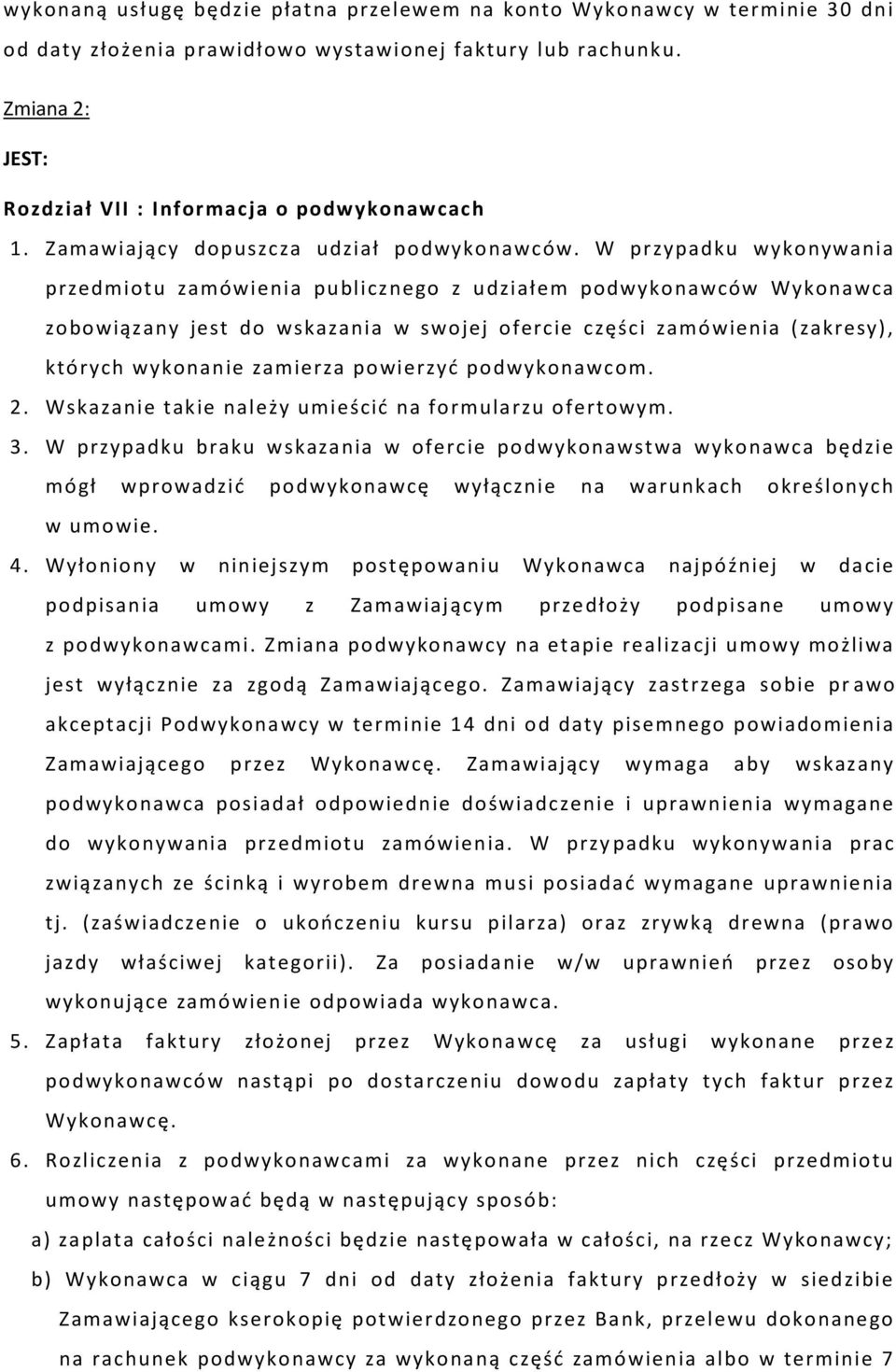 wykonaną usługę będzie płatna przelewem na konto Wykonawcy w terminie 30 dni od daty złożenia prawidłowo wystawionej faktury lub rachunku.

Zmiana 2:

JEST:

Rozdział VII : Informacja o podwykonawcach

1. Zamawiający dopuszcza udział podwykonawców. W przypadku wykonywania przedmiotu zamówienia publicznego z udziałem podwykonawców Wykonawca zobowiązany jest do wskazania w swojej ofercie części zamówienia (zakresy), których wykonanie zamierza powierzyć podwykonawcom.

2. Wskazanie takie należy umieścić na formularzu ofertowym.

3. W przypadku braku wskazania w ofercie podwykonawstwa wykonawca będzie mógł wprowadzić podwykonawcę wyłącznie na warunkach określonych w umowie.

4. Wyłoniony w niniejszym postępowaniu Wykonawca najpóźniej w dacie podpisania umowy z Zamawiającym przedłoży podpisane umowy z podwykonawcami. Zmiana podwykonawcy na etapie realizacji umowy możliwa jest wyłącznie za zgodą Zamawiającego. Zamawiający zastrzega sobie prawo akceptacji Podwykonawcy w terminie 14 dni od daty pisemnego powiadomienia Zamawiającego przez Wykonawcę. Zamawiający wymaga aby wskazany podwykonawca posiadał odpowiednie doświadczenie i uprawnienia wymagane do wykonywania przedmiotu zamówienia. W przypadku wykonywania prac związanych ze ścinką i wyrobem drewna musi posiadać wymagane uprawnienia tj. (zaświadczenie o ukończeniu kursu pilarza) oraz zrywką drewna (prawo jazdy właściwej kategorii). Za posiadanie w/w uprawnień przez osoby wykonujące zamówienie odpowiada wykonawca.

5. Zapłata faktury złożonej przez Wykonawcę za usługi wykonane przez podwykonawców nastąpi po dostarczeniu dowodu zapłaty tych faktur przez Wykonawcę.

6. Rozliczenia z podwykonawcami za wykonane przez nich części przedmiotu umowy następować będą w następujący sposób:

a) zaplata całości należności będzie następowała w całości, na rzecz Wykonawcy;

b) Wykonawca w ciągu 7 dni od daty złożenia faktury przedłoży w siedzibie Zamawiającego kserokopię potwierdzonego przez Bank, przelewu dokonanego na rachunek podwykonawcy za wykonaną część zamówienia albo w terminie 7